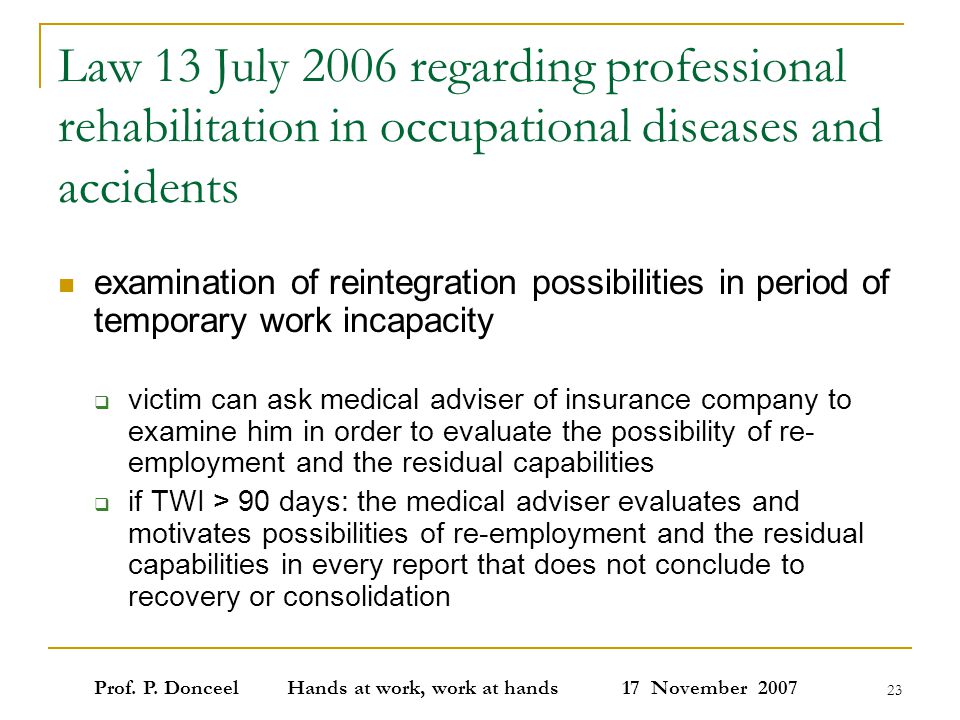 Law 13 July 2006 regarding professional rehabilitation in occupational diseases and accidents

examination of reintegration possibilities in period of temporary work incapacity

victim can ask medical adviser of insurance company to examine him in order to evaluate the possibility of re-employment and the residual capabilities

if TWI > 90 days: the medical adviser evaluates and motivates possibilities of re-employment and the residual capabilities in every report that does not conclude to recovery or consolidation

Prof. P. Donceel Hands at work, work at hands 17 November 2007 23